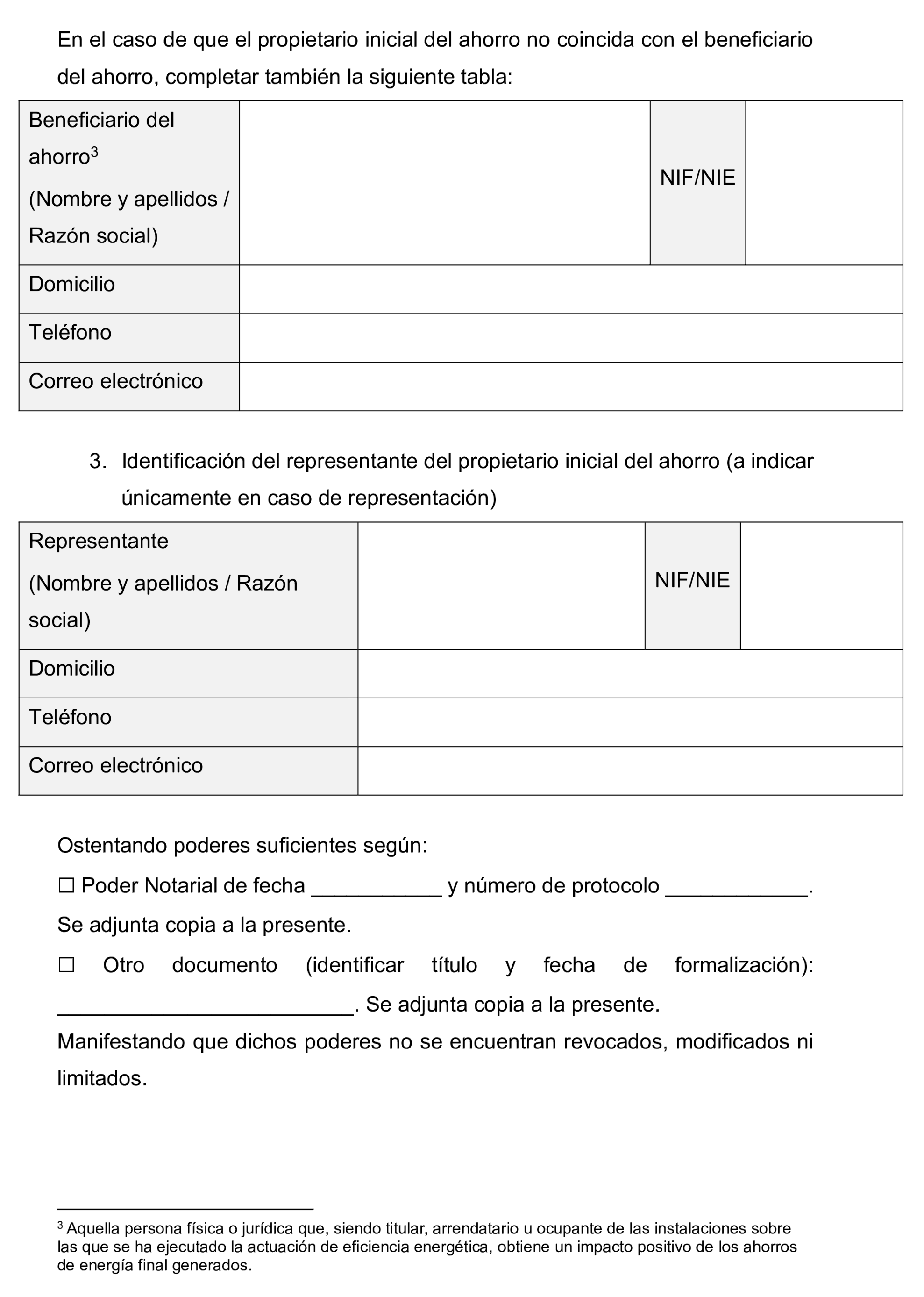 En el caso de que el propietario inicial del ahorro no coincida con el beneficiario del ahorro, completar también la siguiente tabla:

| Beneficiario del ahorro$^3$ (Nombre y apellidos / Razón social) | | NIF/NIE | |
|---|---|---|---|
| Domicilio | | | |
| Teléfono | | | |
| Correo electrónico | | | |

3. Identificación del representante del propietario inicial del ahorro (a indicar únicamente en caso de representación)

| Representante (Nombre y apellidos / Razón social) | | NIF/NIE | |
|---|---|---|---|
| Domicilio | | | |
| Teléfono | | | |
| Correo electrónico | | | |

Ostentando poderes suficientes según:

☐ Poder Notarial de fecha ___________ y número de protocolo ____________. Se adjunta copia a la presente.

☐ Otro documento (identificar título y fecha de formalización): _________________________. Se adjunta copia a la presente.

Manifestando que dichos poderes no se encuentran revocados, modificados ni limitados.

$^3$ Aquella persona física o jurídica que, siendo titular, arrendatario u ocupante de las instalaciones sobre las que se ha ejecutado la actuación de eficiencia energética, obtiene un impacto positivo de los ahorros de energía final generados.